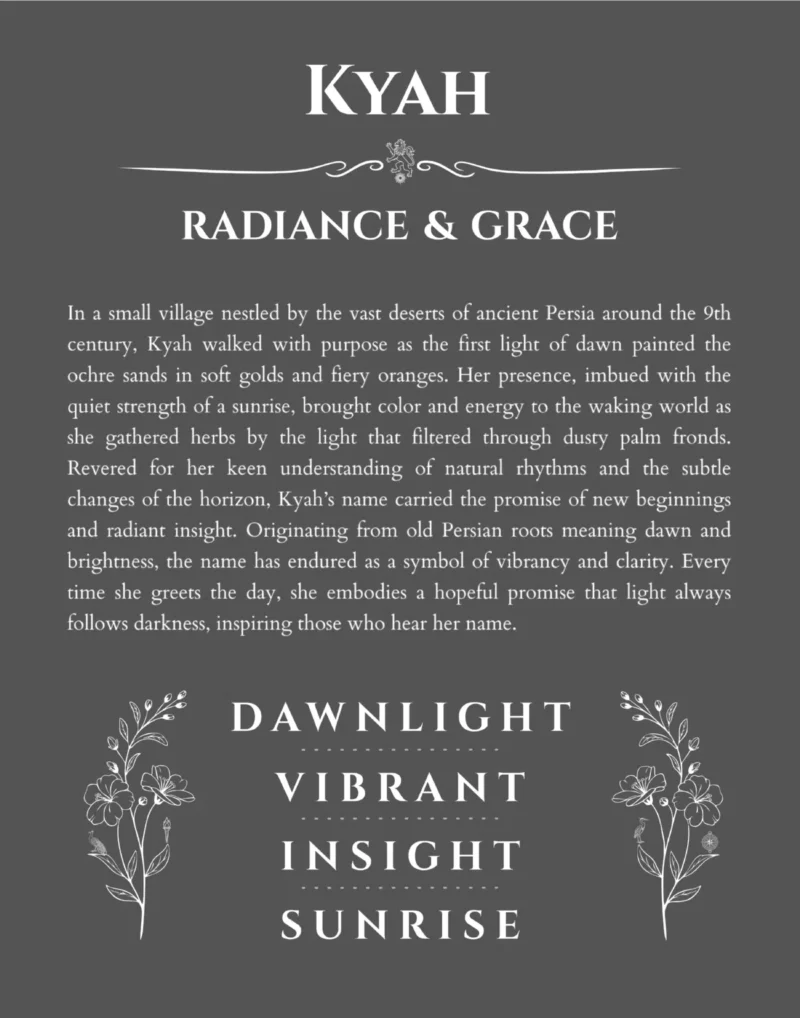 KYAH

RADIANCE & GRACE

In a small village nestled by the vast deserts of ancient Persia around the 9th century, Kyah walked with purpose as the first light of dawn painted the ochre sands in soft golds and fiery oranges. Her presence, imbued with the quiet strength of a sunrise, brought color and energy to the waking world as she gathered herbs by the light that filtered through dusty palm fronds. Revered for her keen understanding of natural rhythms and the subtle changes of the horizon, Kyah's name carried the promise of new beginnings and radiant insight. Originating from old Persian roots meaning dawn and brightness, the name has endured as a symbol of vibrancy and clarity. Every time she greets the day, she embodies a hopeful promise that light always follows darkness, inspiring those who hear her name.

DAWNLIGHT
VIBRANT
INSIGHT
SUNRISE